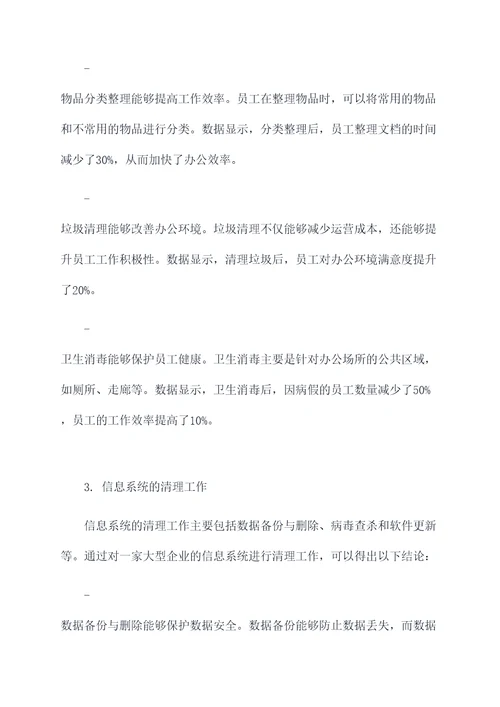 -

物品分类整理能够提高工作效率。员工在整理物品时，可以将常用的物品和不常用的物品进行分类。数据显示，分类整理后，员工整理文档的时间减少了30%，从而加快了办公效率。

-

垃圾清理能够改善办公环境。垃圾清理不仅能够减少运营成本，还能够提升员工工作积极性。数据显示，清理垃圾后，员工对办公环境满意度提升了20%。

-

卫生消毒能够保护员工健康。卫生消毒主要是针对办公场所的公共区域，如厕所、走廊等。数据显示，卫生消毒后，因病假的员工数量减少了50%，员工的工作效率提高了10%。

3. 信息系统的清理工作

信息系统的清理工作主要包括数据备份与删除、病毒查杀和软件更新等。通过对一家大型企业的信息系统进行清理工作，可以得出以下结论：

-

数据备份与删除能够保护数据安全。数据备份能够防止数据丢失，而数据